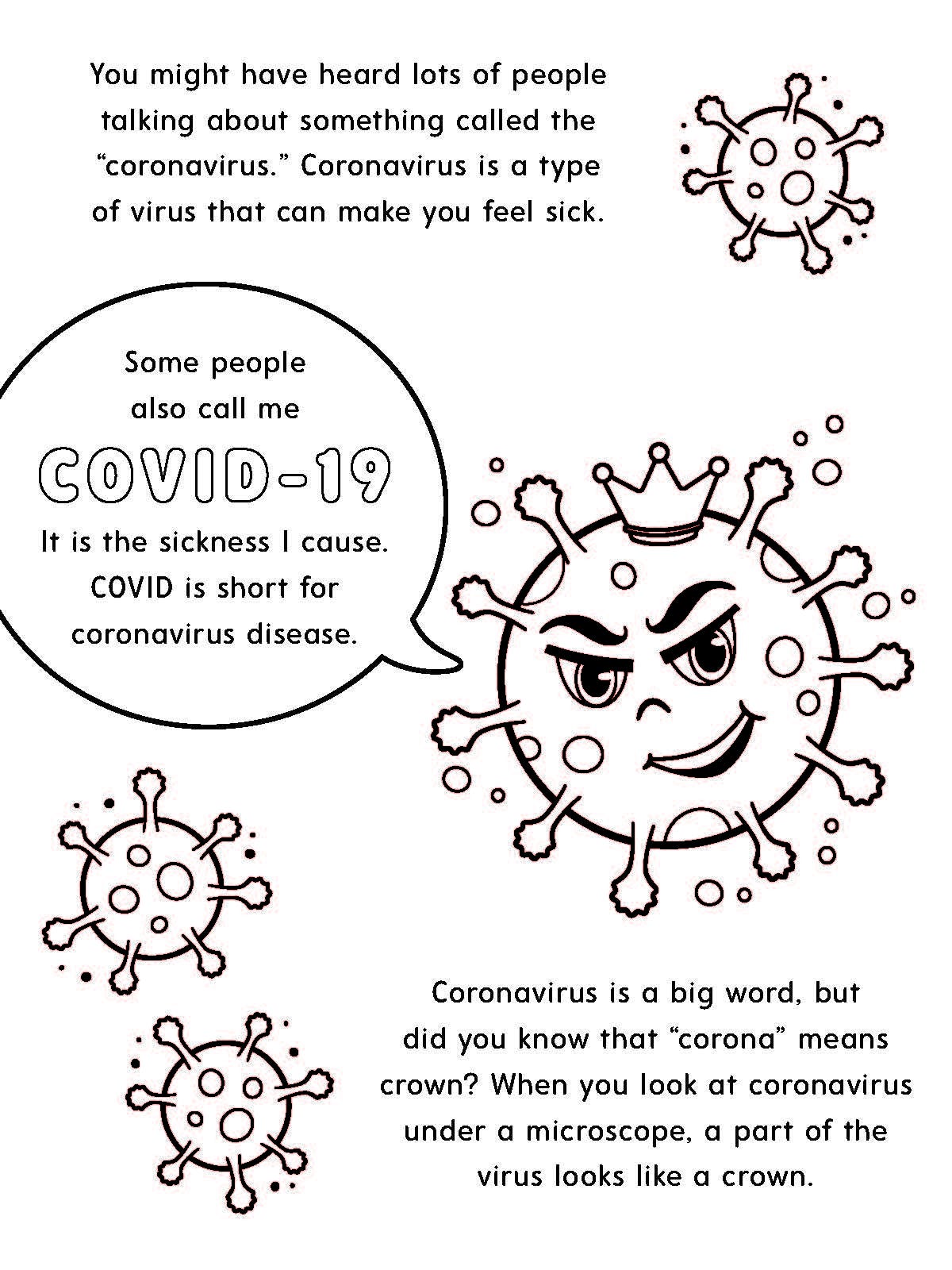 You might have heard lots of people talking about something called the “coronavirus.” Coronavirus is a type of virus that can make you feel sick.

Some people also call me

COVID-19

It is the sickness I cause. COVID is short for coronavirus disease.

Coronavirus is a big word, but did you know that “corona” means crown? When you look at coronavirus under a microscope, a part of the virus looks like a crown.